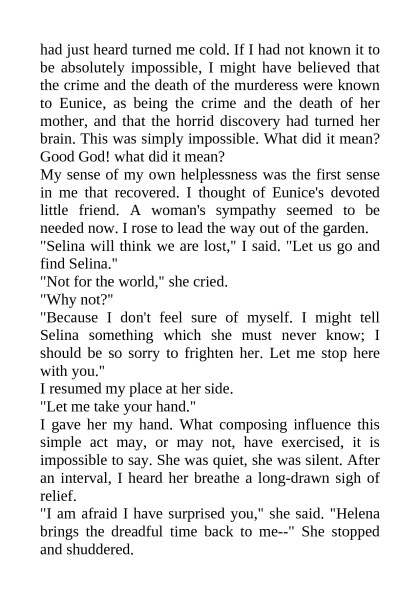 had just heard turned me cold. If I had not known it to be absolutely impossible, I might have believed that the crime and the death of the murderess were known to Eunice, as being the crime and the death of her mother, and that the horrid discovery had turned her brain. This was simply impossible. What did it mean? Good God! what did it mean?

My sense of my own helplessness was the first sense in me that recovered. I thought of Eunice's devoted little friend. A woman's sympathy seemed to be needed now. I rose to lead the way out of the garden.

"Selina will think we are lost," I said. "Let us go and find Selina."

"Not for the world," she cried.

"Why not?"

"Because I don't feel sure of myself. I might tell Selina something which she must never know; I should be so sorry to frighten her. Let me stop here with you."

I resumed my place at her side.

"Let me take your hand."

I gave her my hand. What composing influence this simple act may, or may not, have exercised, it is impossible to say. She was quiet, she was silent. After an interval, I heard her breathe a long-drawn sigh of relief.

"I am afraid I have surprised you," she said. "Helena brings the dreadful time back to me--" She stopped and shuddered.